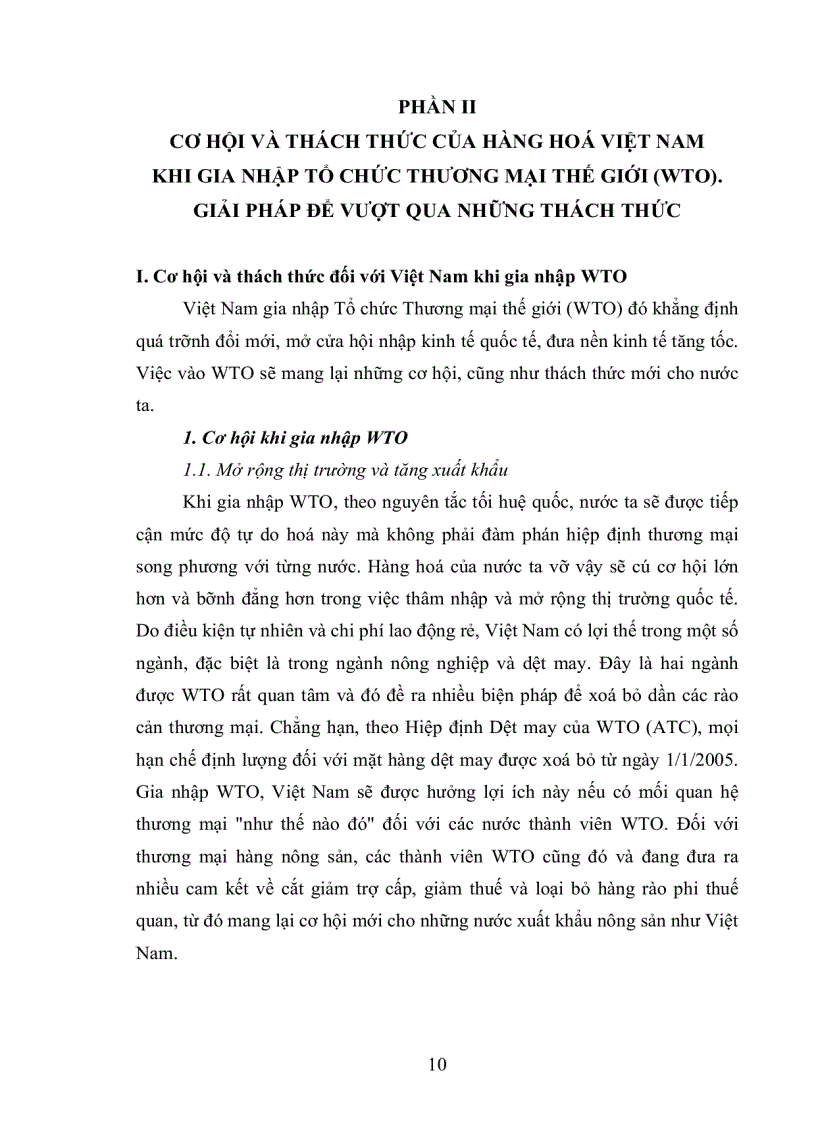 PHẦN II
CƠ HỘI VÀ THÁCH THỨC CỦA HÀNG HOÁ VIỆT NAM KHI GIA NHẬP TỔ CHỨC THƯƠNG MẠI THẾ GIỚI (WTO). GIẢI PHÁP ĐỂ VƯỢT QUA NHỮNG THÁCH THỨC

I. Cơ hội và thách thức đối với Việt Nam khi gia nhập WTO

Việt Nam gia nhập Tổ chức Thương mại thế giới (WTO) đó khẳng định quá trỡnh đổi mới, mở cửa hội nhập kinh tế quốc tế, đưa nền kinh tế tăng tốc. Việc vào WTO sẽ mang lại những cơ hội, cũng như thách thức mới cho nước ta.

1. Cơ hội khi gia nhập WTO

1.1. Mở rộng thị trường và tăng xuất khẩu

Khi gia nhập WTO, theo nguyên tắc tối huệ quốc, nước ta sẽ được tiếp cận mức độ tự do hoá này mà không phải đàm phán hiệp định thương mại song phương với từng nước. Hàng hoá của nước ta vỡ vậy sẽ cú cơ hội lớn hơn và bỡnh đẳng hơn trong việc thâm nhập và mở rộng thị trường quốc tế. Do điều kiện tự nhiên và chi phí lao động rẻ, Việt Nam có lợi thế trong một số ngành, đặc biệt là trong ngành nông nghiệp và dệt may. Đây là hai ngành được WTO rất quan tâm và đó đề ra nhiều biện pháp để xoá bỏ dần các rào cản thương mại. Chẳng hạn, theo Hiệp định Dệt may của WTO (ATC), mọi hạn chế định lượng đối với mặt hàng dệt may được xoá bỏ từ ngày 1/1/2005. Gia nhập WTO, Việt Nam sẽ được hưởng lợi ích này nếu có mối quan hệ thương mại "như thế nào đó" đối với các nước thành viên WTO. Đối với thương mại hàng nông sản, các thành viên WTO cũng đó và đang đưa ra nhiều cam kết về cắt giảm trợ cấp, giảm thuế và loại bỏ hàng rào phi thuế quan, từ đó mang lại cơ hội mới cho những nước xuất khẩu nông sản như Việt Nam.

10